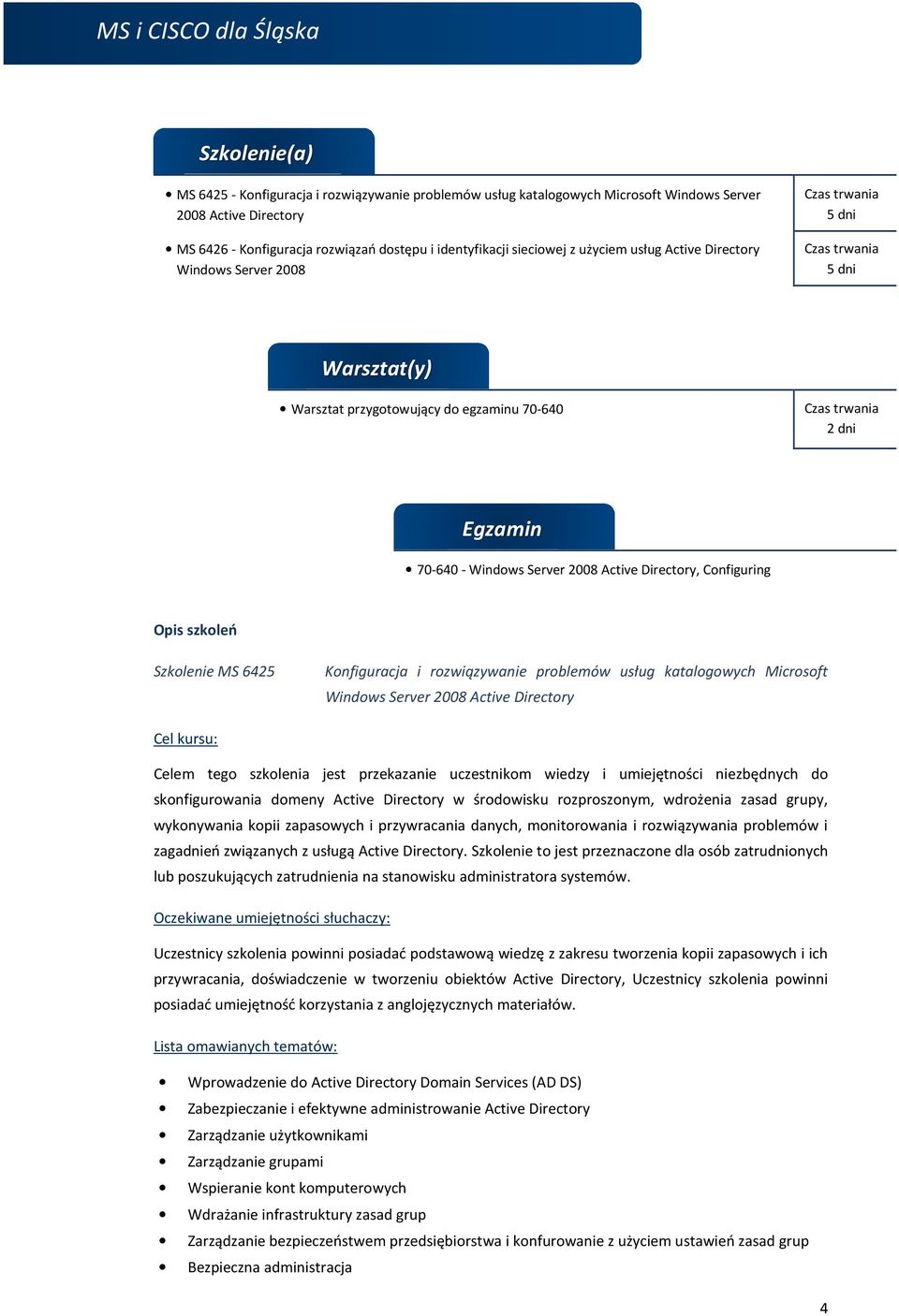 MS i CISCO dla Śląska

Szkolenie(a)

• MS 6425 - Konfiguracja i rozwiązywanie problemów usług katalogowych Microsoft Windows Server 2008 Active Directory

Czas trwania
5 dni

• MS 6426 - Konfiguracja rozwiązań dostępu i identyfikacji sieciowej z użyciem usług Active Directory Windows Server 2008

Czas trwania
5 dni

Warsztat(y)

• Warsztat przygotowujący do egzaminu 70-640

Czas trwania
2 dni

Egzamin

• 70-640 - Windows Server 2008 Active Directory, Configuring

Opis szkoleń

Szkolenie MS 6425

Konfiguracja i rozwiązywanie problemów usług katalogowych Microsoft Windows Server 2008 Active Directory

Cel kursu:

Celem tego szkolenia jest przekazanie uczestnikom wiedzy i umiejętności niezbędnych do skonfigurowania domeny Active Directory w środowisku rozproszonym, wdrożenia zasad grupy, wykonywania kopii zapasowych i przywracania danych, monitorowania i rozwiązywania problemów i zagadnień związanych z usługą Active Directory. Szkolenie to jest przeznaczone dla osób zatrudnionych lub poszukujących zatrudnienia na stanowisku administratora systemów.

Oczekiwane umiejętności słuchaczy:

Uczestnicy szkolenia powinni posiadać podstawową wiedzę z zakresu tworzenia kopii zapasowych i ich przywracania, doświadczenie w tworzeniu obiektów Active Directory, Uczestnicy szkolenia powinni posiadać umiejętność korzystania z anglojęzycznych materiałów.

Lista omawianych tematów:

• Wprowadzenie do Active Directory Domain Services (AD DS)
• Zabezpieczanie i efektywne administrowanie Active Directory
• Zarządzanie użytkownikami
• Zarządzanie grupami
• Wspieranie kont komputerowych
• Wdrażanie infrastruktury zasad grup
• Zarządzanie bezpieczeństwem przedsiębiorstwa i konfurowanie z użyciem ustawień zasad grup
• Bezpieczna administracja

4